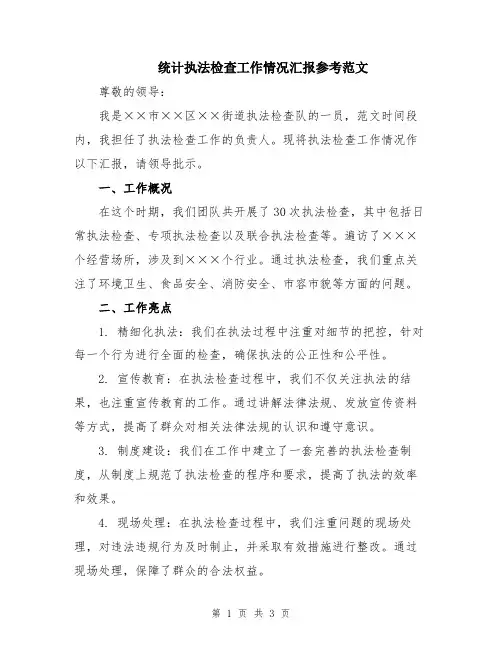 统计执法检查工作情况汇报参考范文

尊敬的领导：

我是××市××区××街道执法检查队的一员，范文时间段内，我担任了执法检查工作的负责人。现将执法检查工作情况作以下汇报，请领导批示。

一、工作概况

在这个时期，我们团队共开展了30次执法检查，其中包括日常执法检查、专项执法检查以及联合执法检查等。遍访了×××个经营场所，涉及到×××个行业。通过执法检查，我们重点关注了环境卫生、食品安全、消防安全、市容市貌等方面的问题。

二、工作亮点

1. 精细化执法：我们在执法过程中注重对细节的把控，针对每一个行为进行全面的检查，确保执法的公正性和公平性。

2. 宣传教育：在执法检查过程中，我们不仅关注执法的结果，也注重宣传教育的工作。通过讲解法律法规、发放宣传资料等方式，提高了群众对相关法律法规的认识和遵守意识。

3. 制度建设：我们在工作中建立了一套完善的执法检查制度，从制度上规范了执法检查的程序和要求，提高了执法的效率和效果。

4. 现场处理：在执法检查过程中，我们注重问题的现场处理，对违法违规行为及时制止，并采取有效措施进行整改。通过现场处理，保障了群众的合法权益。

第 1 页 共 3 页